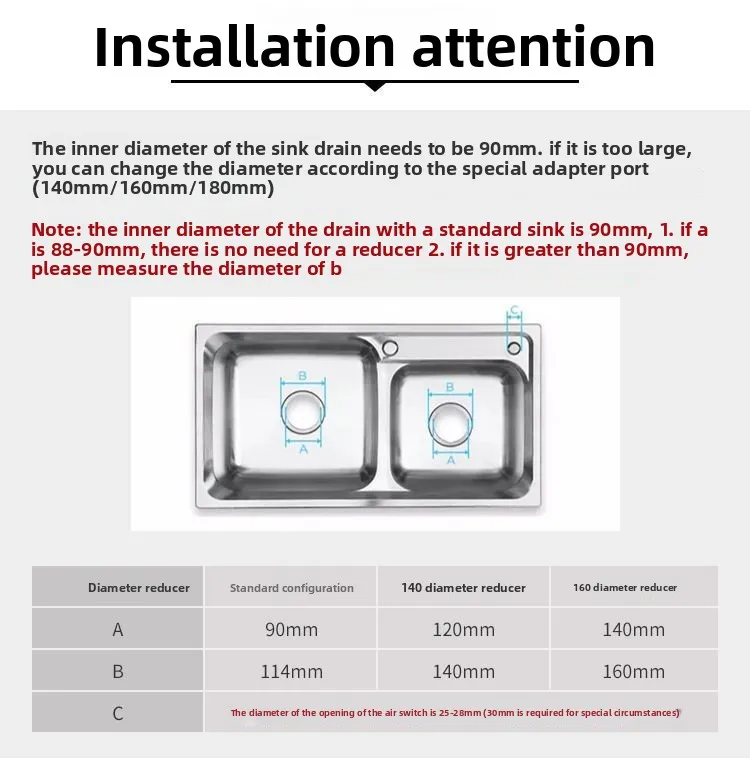 Installation attention

The inner diameter of the sink drain needs to be 90mm. if it is too large, you can change the diameter according to the special adapter port (140mm/160mm/180mm)

Note: the inner diameter of the drain with a standard sink is 90mm, 1. if a is 88-90mm, there is no need for a reducer 2. if it is greater than 90mm, please measure the diameter of b

C
B
A
B
A

| Diameter reducer | Standard configuration | 140 diameter reducer | 160 diameter reducer |
|---|---|---|---|
| A | 90mm | 120mm | 140mm |
| B | 114mm | 140mm | 160mm |
| C | The diameter of the opening of the air switch is 25-28mm (30mm is required for special circumstances) | | |